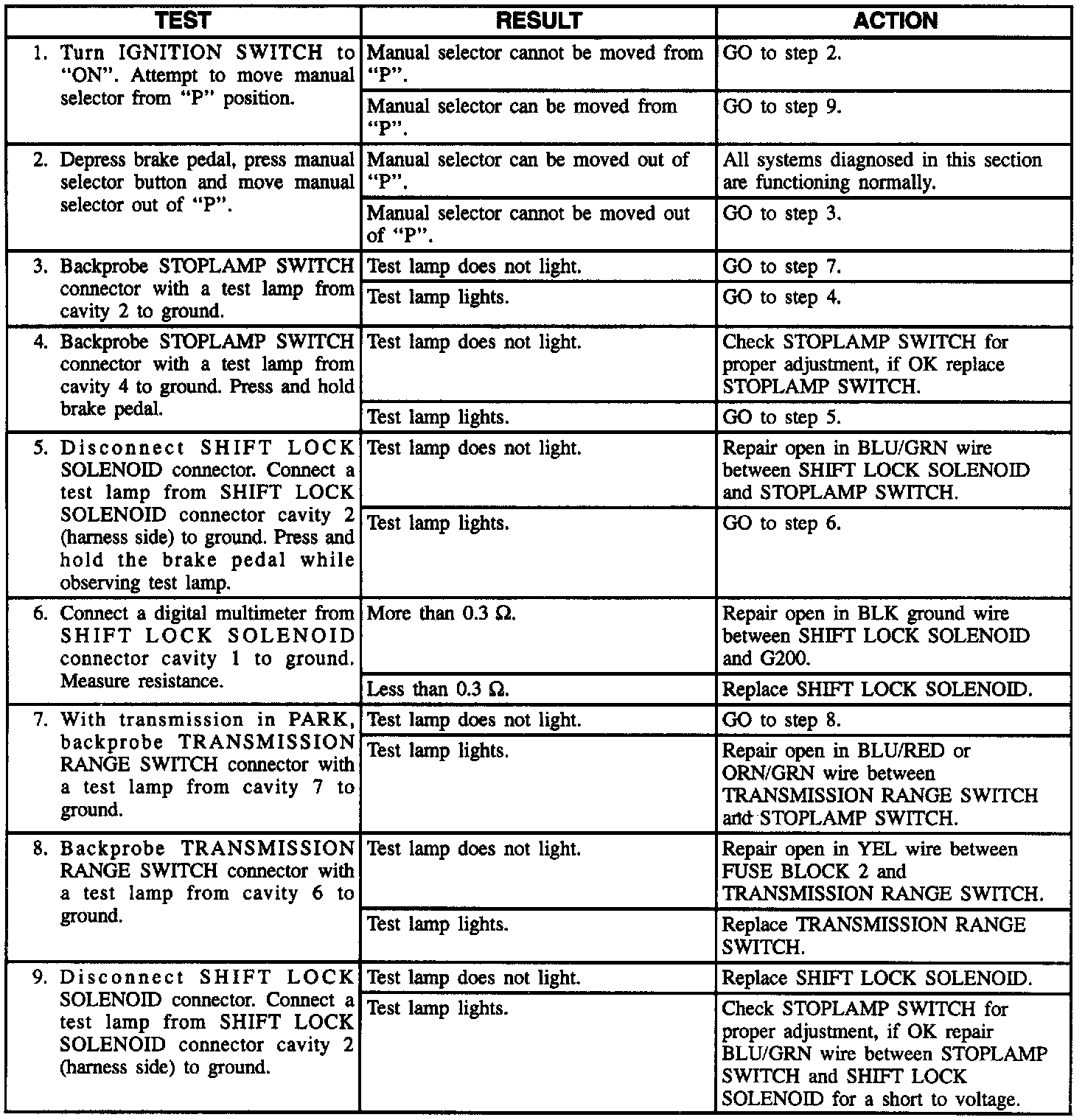 | TEST | RESULT | ACTION |
|---|---|---|
| 1. Turn IGNITION SWITCH to "ON". Attempt to move manual selector from "P" position. | Manual selector cannot be moved from "P". | GO to step 2. |
| | Manual selector can be moved from "P". | GO to step 9. |
| 2. Depress brake pedal, press manual selector button and move manual selector out of "P". | Manual selector can be moved out of "P". | All systems diagnosed in this section are functioning normally. |
| | Manual selector cannot be moved out of "P". | GO to step 3. |
| 3. Backprobe STOPLAMP SWITCH connector with a test lamp from cavity 2 to ground. | Test lamp does not light. | GO to step 7. |
| | Test lamp lights. | GO to step 4. |
| 4. Backprobe STOPLAMP SWITCH connector with a test lamp from cavity 4 to ground. Press and hold brake pedal. | Test lamp does not light. | Check STOPLAMP SWITCH for proper adjustment, if OK replace STOPLAMP SWITCH. |
| | Test lamp lights. | GO to step 5. |
| 5. Disconnect SHIFT LOCK SOLENOID connector. Connect a test lamp from SHIFT LOCK SOLENOID connector cavity 2 (harness side) to ground. Press and hold the brake pedal while observing test lamp. | Test lamp does not light. | Repair open in BLU/GRN wire between SHIFT LOCK SOLENOID and STOPLAMP SWITCH. |
| | Test lamp lights. | GO to step 6. |
| 6. Connect a digital multimeter from SHIFT LOCK SOLENOID connector cavity 1 to ground. Measure resistance. | More than 0.3 Ω. | Repair open in BLK ground wire between SHIFT LOCK SOLENOID and G200. |
| | Less than 0.3 Ω. | Replace SHIFT LOCK SOLENOID. |
| 7. With transmission in PARK, backprobe TRANSMISSION RANGE SWITCH connector with a test lamp from cavity 7 to ground. | Test lamp does not light. | GO to step 8. |
| | Test lamp lights. | Repair open in BLU/RED or ORN/GRN wire between TRANSMISSION RANGE SWITCH and STOPLAMP SWITCH. |
| 8. Backprobe TRANSMISSION RANGE SWITCH connector with a test lamp from cavity 6 to ground. | Test lamp does not light. | Repair open in YEL wire between FUSE BLOCK 2 and TRANSMISSION RANGE SWITCH. |
| | Test lamp lights. | Replace TRANSMISSION RANGE SWITCH. |
| 9. Disconnect SHIFT LOCK SOLENOID connector. Connect a test lamp from SHIFT LOCK SOLENOID connector cavity 2 (harness side) to ground. | Test lamp does not light. | Replace SHIFT LOCK SOLENOID. |
| | Test lamp lights. | Check STOPLAMP SWITCH for proper adjustment, if OK repair BLU/GRN wire between STOPLAMP SWITCH and SHIFT LOCK SOLENOID for a short to voltage. |